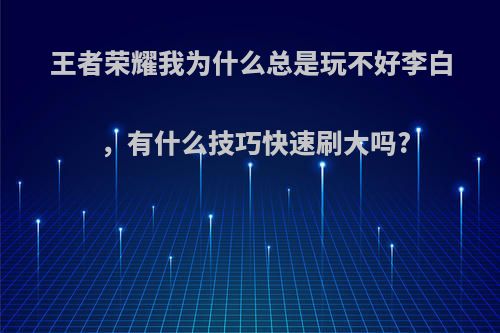 王者荣耀我为什么总是玩不好李白，有什么技巧快速刷大吗?